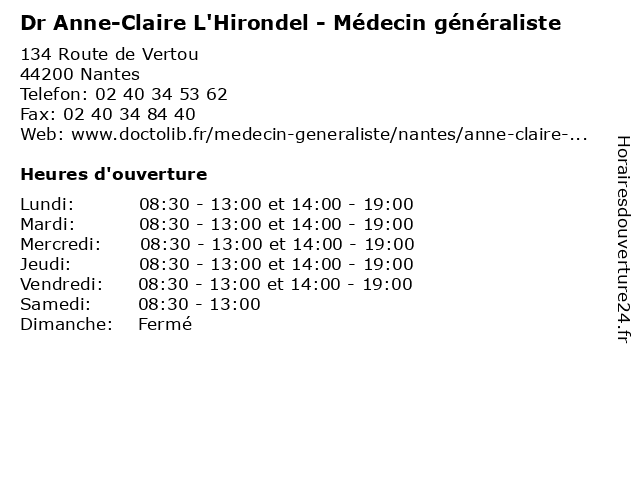 Dr Anne-Claire L'Hirondel - Médecin généraliste

134 Route de Vertou
44200 Nantes
Telefon: 02 40 34 53 62
Fax: 02 40 34 84 40
Web: www.doctolib.fr/medecin-generaliste/nantes/anne-claire-...

Heures d'ouverture

| | |
|---|---|
| Lundi: | 08:30 - 13:00 et 14:00 - 19:00 |
| Mardi: | 08:30 - 13:00 et 14:00 - 19:00 |
| Mercredi: | 08:30 - 13:00 et 14:00 - 19:00 |
| Jeudi: | 08:30 - 13:00 et 14:00 - 19:00 |
| Vendredi: | 08:30 - 13:00 et 14:00 - 19:00 |
| Samedi: | 08:30 - 13:00 |
| Dimanche: | Fermé |

Horairesdouverture24.fr